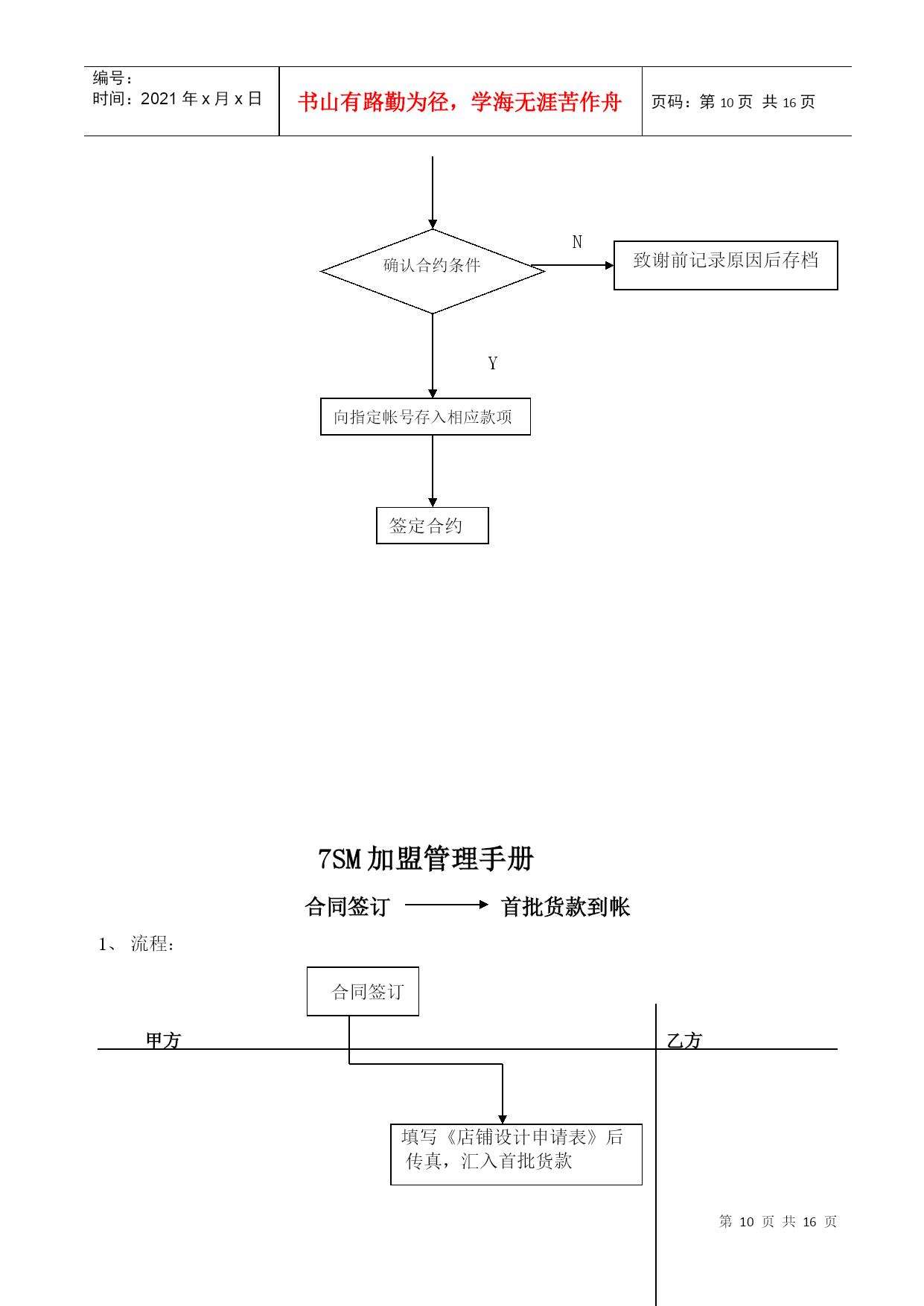 编号：
时间：2021 年 x 月 x 日

书山有路勤为径，学海无涯苦作舟

页码：第 10 页 共 16 页

确认合约条件

N

致谢前记录原因后存档

Y

向指定帐号存入相应款项

签定合约

7SM 加盟管理手册

合同签订 首批货款到帐

1、 流程：

合同签订

甲方

乙方

填写《店铺设计申请表》后传真，汇入首批货款

第 10 页 共 16 页